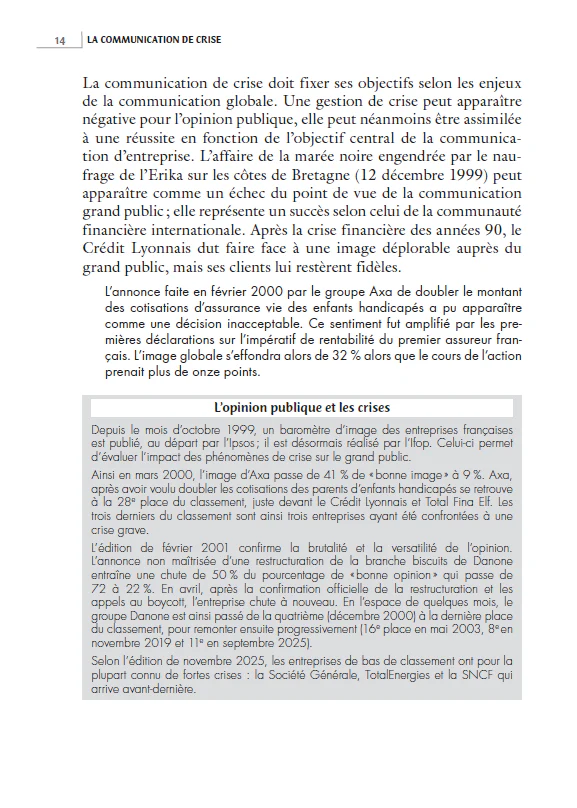 14 LA COMMUNICATION DE CRISE

La communication de crise doit fixer ses objectifs selon les enjeux de la communication globale. Une gestion de crise peut apparaître négative pour l'opinion publique, elle peut néanmoins être assimilée à une réussite en fonction de l'objectif central de la communication d'entreprise. L'affaire de la marée noire engendrée par le naufrage de l'Erika sur les côtes de Bretagne (12 décembre 1999) peut apparaître comme un échec du point de vue de la communication grand public ; elle représente un succès selon celui de la communauté financière internationale. Après la crise financière des années 90, le Crédit Lyonnais dut faire face à une image déplorable auprès du grand public, mais ses clients lui restèrent fidèles.

L'annonce faite en février 2000 par le groupe Axa de doubler le montant des cotisations d'assurance vie des enfants handicapés a pu apparaître comme une décision inacceptable. Ce sentiment fut amplifié par les premières déclarations sur l'impératif de rentabilité du premier assureur français. L'image globale s'effondra alors de 32 % alors que le cours de l'action prenait plus de onze points.

L'opinion publique et les crises

Depuis le mois d'octobre 1999, un baromètre d'image des entreprises françaises est publié, au départ par l'Ipsos ; il est désormais réalisé par l'Ifop. Celui-ci permet d'évaluer l'impact des phénomènes de crise sur le grand public.

Ainsi en mars 2000, l'image d'Axa passe de 41 % de « bonne image » à 9 %. Axa, après avoir voulu doubler les cotisations des parents d'enfants handicapés se retrouve à la 28e place du classement, juste devant le Crédit Lyonnais et Total Fina Elf. Les trois derniers du classement sont ainsi trois entreprises ayant été confrontées à une crise grave.

L'édition de février 2001 confirme la brutalité et la versatilité de l'opinion. L'annonce non maîtrisée d'une restructuration de la branche biscuits de Danone entraîne une chute de 50 % du pourcentage de « bonne opinion » qui passe de 72 à 22 %. En avril, après la confirmation officielle de la restructuration et les appels au boycott, l'entreprise chute à nouveau. En l'espace de quelques mois, le groupe Danone est ainsi passé de la quatrième (décembre 2000) à la dernière place du classement, pour remonter ensuite progressivement (16e place en mai 2003, 8e en novembre 2019 et 11e en septembre 2025).

Selon l'édition de novembre 2025, les entreprises de bas de classement ont pour la plupart connu de fortes crises : la Société Générale, TotalEnergies et la SNCF qui arrive avant-dernière.